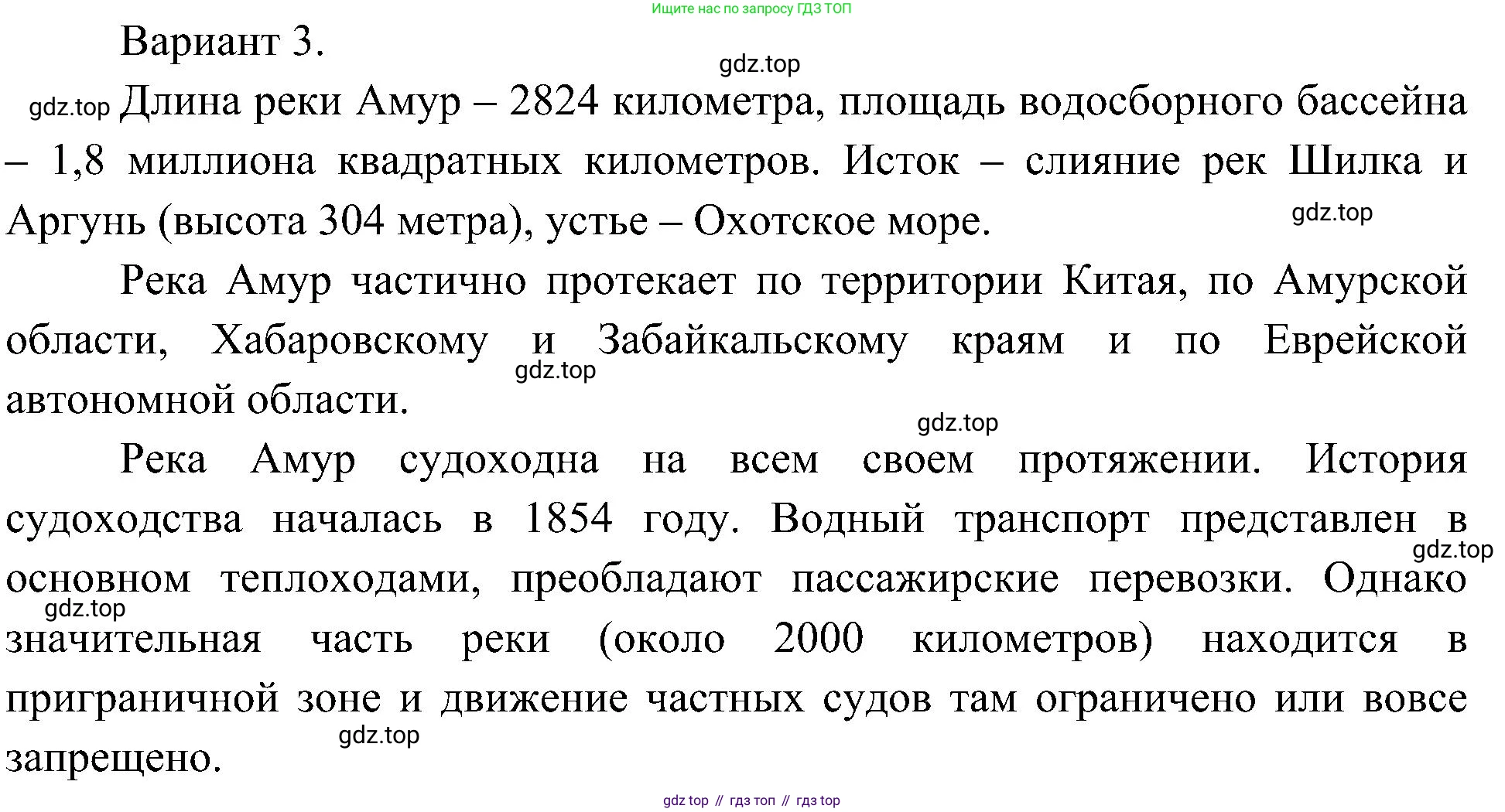 Ищите нас по запросу ГДЗ ТОП

Вариант 3.

gdz.top

gdz.top Длина реки Амур – 2824 километра, площадь водосборного бассейна – 1,8 миллиона квадратных километров. Исток – слияние рек Шилка и Аргунь (высота 304 метра), устье – Охотское море.

gdz.top

Река Амур частично протекает по территории Китая, по Амурской области, Хабаровскому и Забайкальскому краям и по Еврейской автономной области.

gdz.top

gdz.top

Река Амур судоходна на всем своем протяжении. История судоходства началась в 1854 году. Водный транспорт представлен в основном теплоходами, преобладают пассажирские перевозки. Однако значительная часть реки (около 2000 километров) находится в приграничной зоне и движение частных судов там ограничено или вовсе запрещено.

gdz.top

gdz.top

gdz.top

gdz top // гдз топ // гдз top